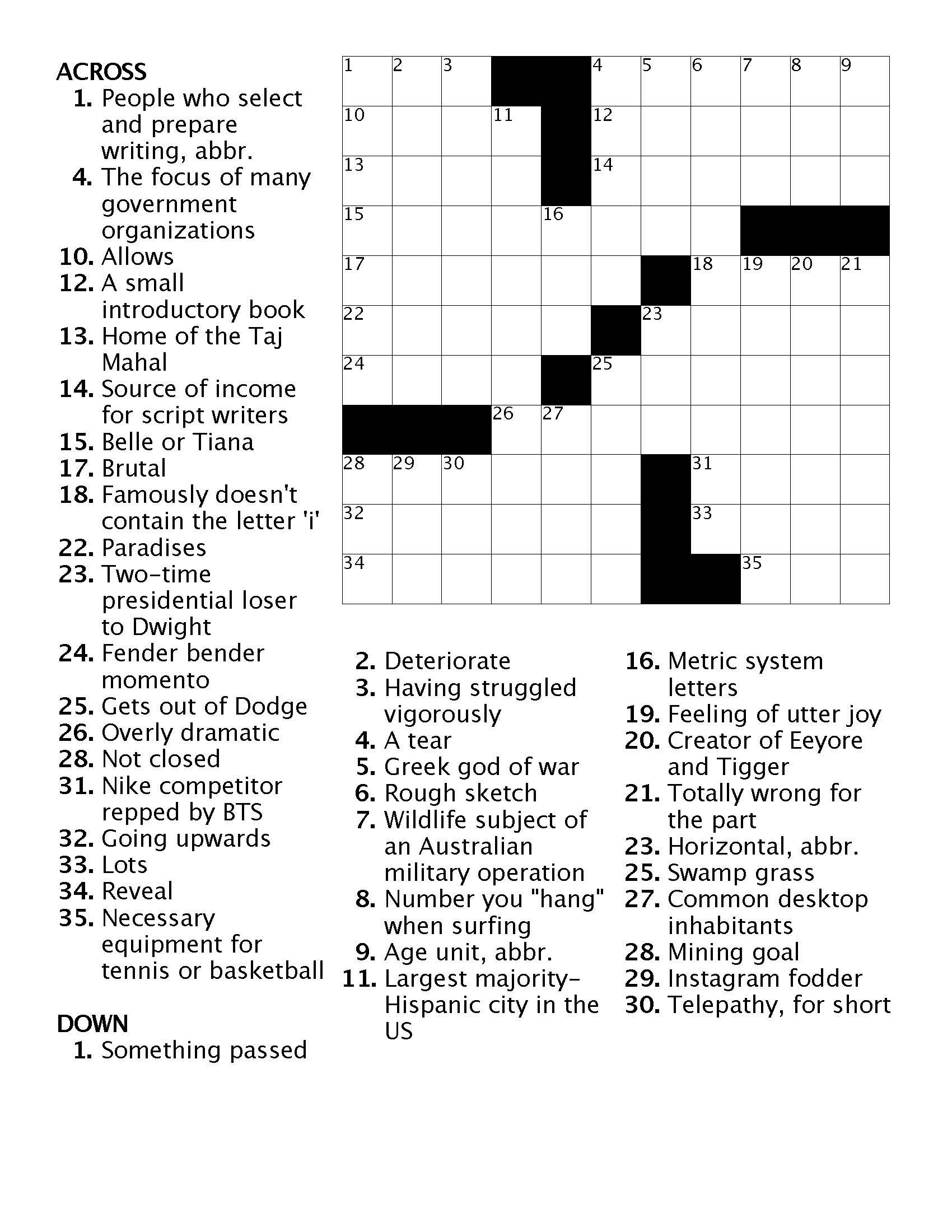 ACROSS
1. People who select and prepare writing, abbr.
4. The focus of many government organizations
10. Allows
12. A small introductory book
13. Home of the Taj Mahal
14. Source of income for script writers
15. Belle or Tiana
17. Brutal
18. Famously doesn't contain the letter 'i'
22. Paradises
23. Two-time presidential loser to Dwight
24. Fender bender momento
25. Gets out of Dodge
26. Overly dramatic
28. Not closed
31. Nike competitor repped by BTS
32. Going upwards
33. Lots
34. Reveal
35. Necessary equipment for tennis or basketball

DOWN
1. Something passed
2. Deteriorate
3. Having struggled vigorously
4. A tear
5. Greek god of war
6. Rough sketch
7. Wildlife subject of an Australian military operation
8. Number you "hang" when surfing
9. Age unit, abbr.
11. Largest majority-Hispanic city in the US
16. Metric system letters
19. Feeling of utter joy
20. Creator of Eeyore and Tigger
21. Totally wrong for the part
23. Horizontal, abbr.
25. Swamp grass
27. Common desktop inhabitants
28. Mining goal
29. Instagram fodder
30. Telepathy, for short

1 2 3 4 5 6 7 8 9 10 11 12 13 14 15 16 17 18 19 20 21 22 23 24 25 26 27 28 29 30 31 32 33 34 35